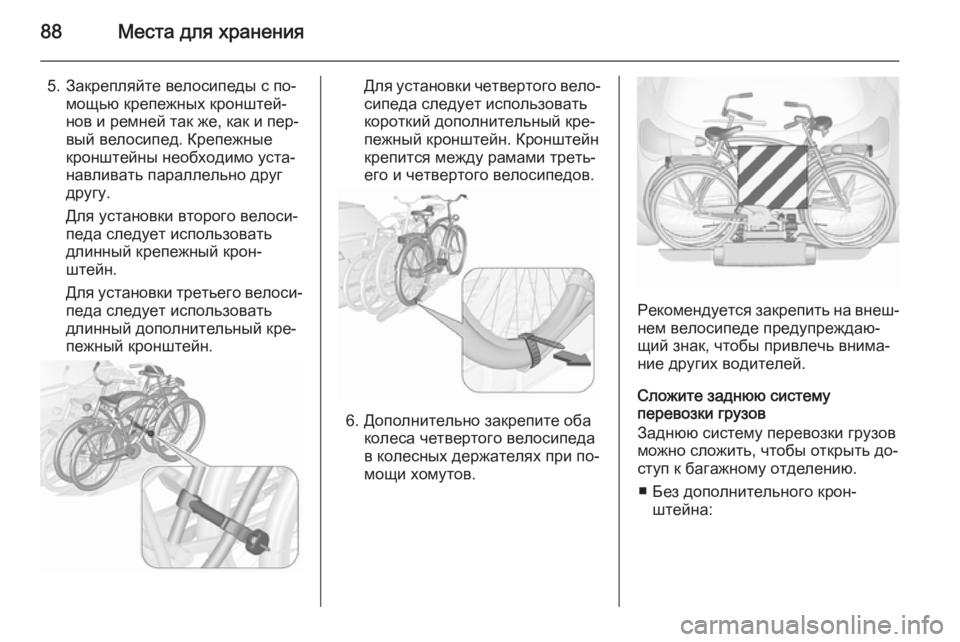 88 Места для хранения

5. Закрепляйте велосипеды с помощью крепежных кронштейнов и ремней так же, как и первый велосипед. Крепежные кронштейны необходимо устанавливать параллельно друг другу.

Для установки второго велосипеда следует использовать длинный крепежный кронштейн.

Для установки третьего велосипеда следует использовать длинный дополнительный крепежный кронштейн.

Для установки четвертого велосипеда следует использовать короткий дополнительный крепежный кронштейн. Кронштейн крепится между рамами третьего и четвертого велосипедов.

6. Дополнительно закрепите оба колеса четвертого велосипеда в колесных держателях при помощи хомутов.

Рекомендуется закрепить на внешнем велосипеде предупреждающий знак, чтобы привлечь внимание других водителей.

Сложите заднюю систему перевозки грузов

Заднюю систему перевозки грузов можно сложить, чтобы открыть доступ к багажному отделению.

■ Без дополнительного кронштейна:

carmanualsonline.info